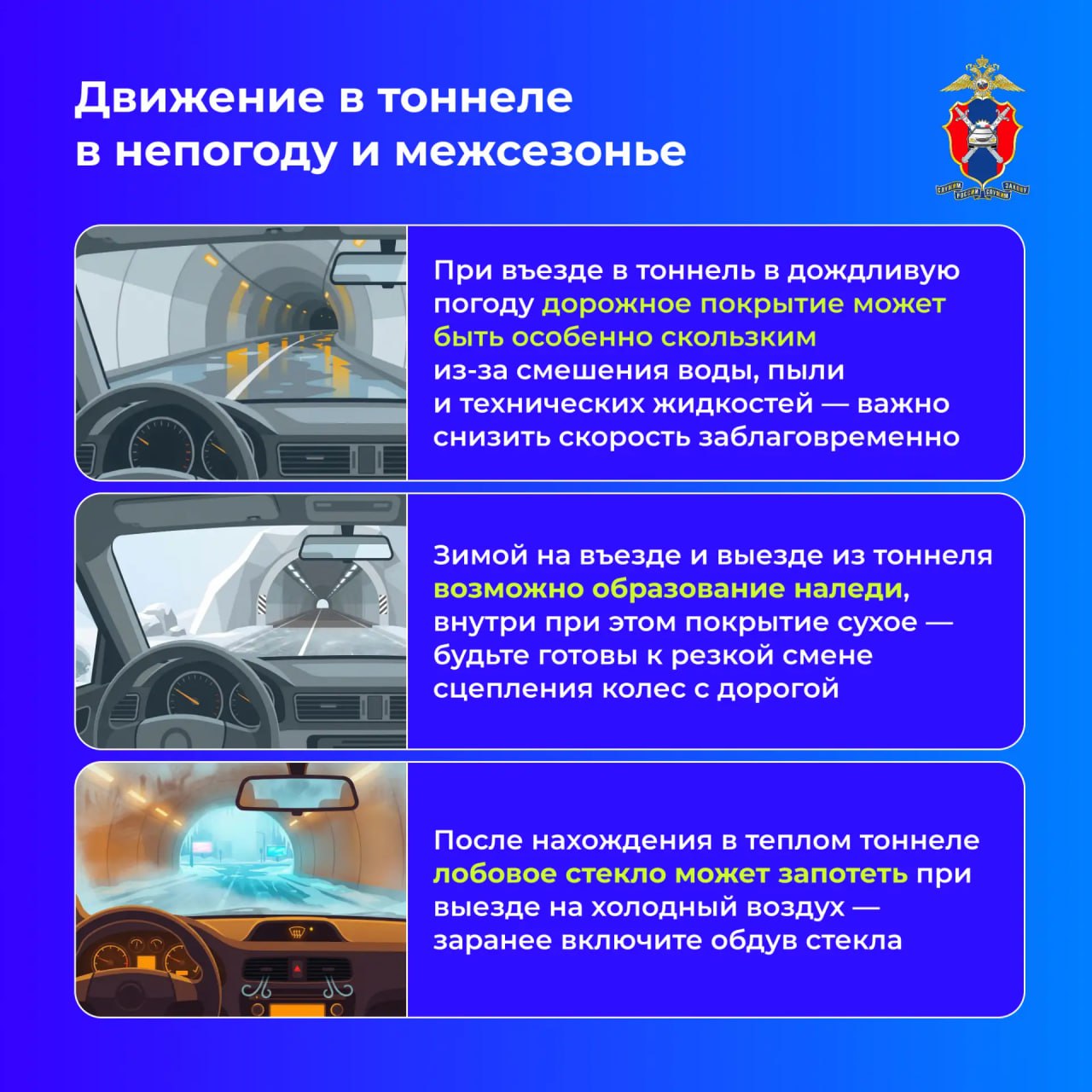 Движение в тоннеле в непогоду и межсезонье

СЛУЖИМ РОССИИ СЛУЖИМ ЗАКОНУ

При въезде в тоннель в дождливую погоду дорожное покрытие может быть особенно скользким из-за смешения воды, пыли и технических жидкостей — важно снизить скорость заблаговременно

Зимой на въезде и выезде из тоннеля возможно образование наледи, внутри при этом покрытие сухое — будьте готовы к резкой смене сцепления колес с дорогой

После нахождения в теплом тоннеле лобовое стекло может запотеть при выезде на холодный воздух — заранее включите обдув стекла